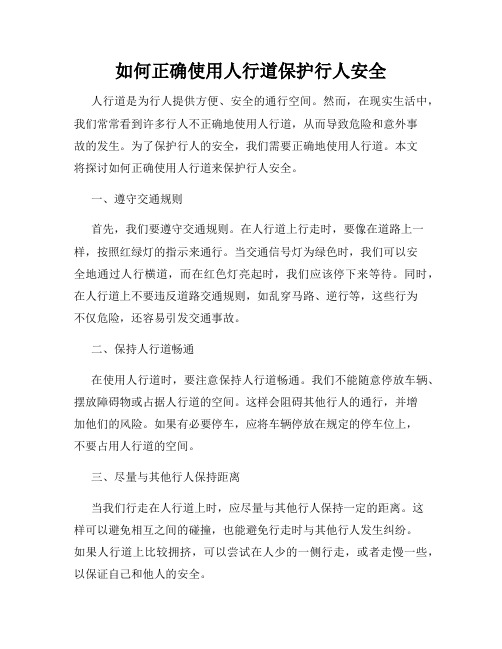 如何正确使用人行道保护行人安全

人行道是为行人提供方便、安全的通行空间。然而，在现实生活中，我们常常看到许多行人不正确地使用人行道，从而导致危险和意外事故的发生。为了保护行人的安全，我们需要正确地使用人行道。本文将探讨如何正确使用人行道来保护行人安全。

一、遵守交通规则

首先，我们要遵守交通规则。在人行道上行走时，要像在道路上一样，按照红绿灯的指示来通行。当交通信号灯为绿色时，我们可以安全地通过人行横道，而在红色灯亮起时，我们应该停下来等待。同时，在人行道上不要违反道路交通规则，如乱穿马路、逆行等，这些行为不仅危险，还容易引发交通事故。

二、保持人行道畅通

在使用人行道时，要注意保持人行道畅通。我们不能随意停放车辆、摆放障碍物或占据人行道的空间。这样会阻碍其他行人的通行，并增加他们的风险。如果有必要停车，应将车辆停放在规定的停车位上，不要占用人行道的空间。

三、尽量与其他行人保持距离

当我们行走在人行道上时，应尽量与其他行人保持一定的距离。这样可以避免相互之间的碰撞，也能避免行走时与其他行人发生纠纷。如果人行道上比较拥挤，可以尝试在人少的一侧行走，或者走慢一些，以保证自己和他人的安全。